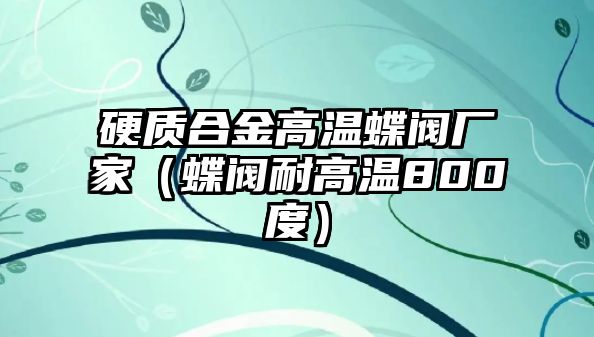 硬质合金高温蝶阀厂家（蝶阀耐高温800度）